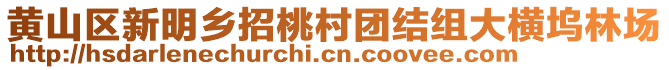 黄山区新明乡招桃村团结组大横坞林场
http://hsdarlenechurchi.cn.coovee.com